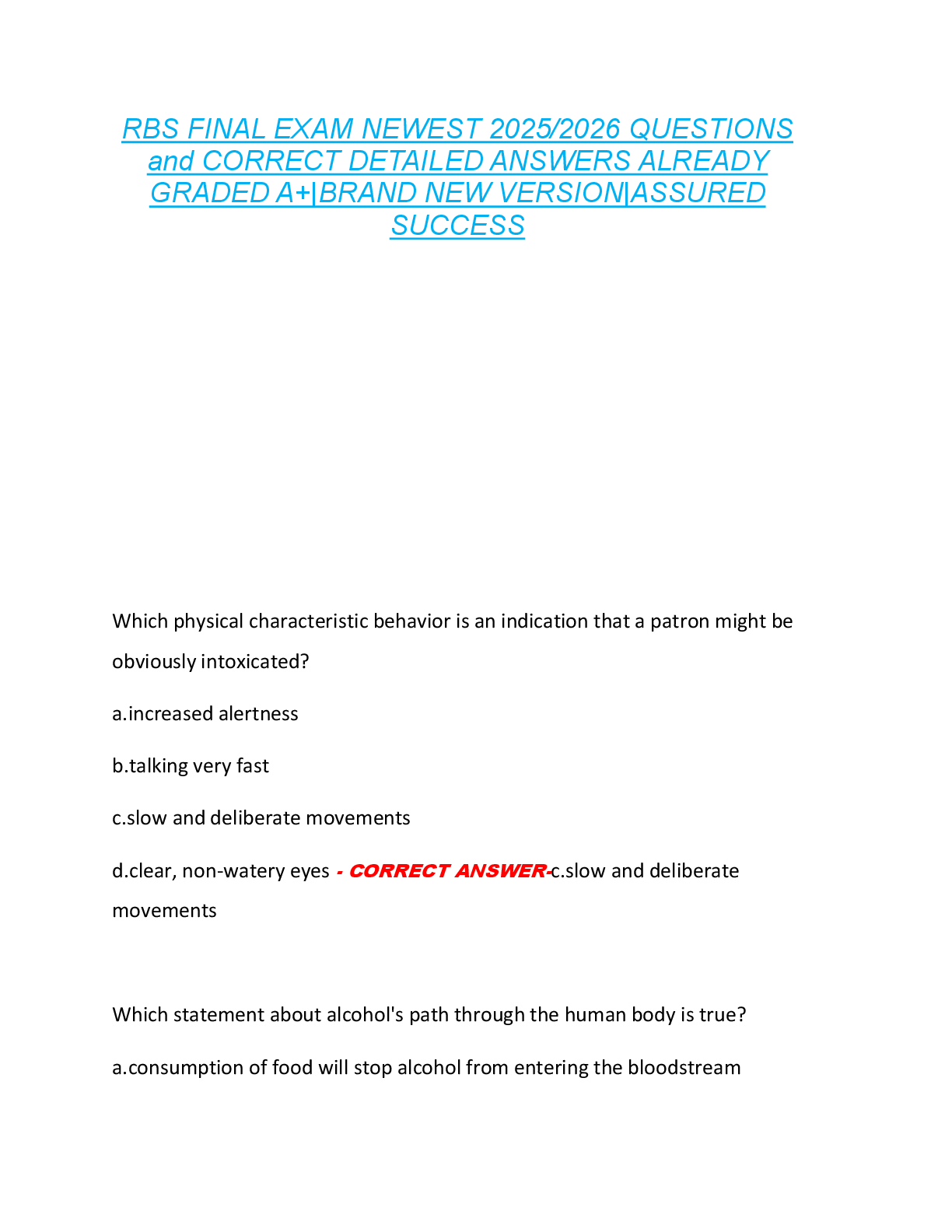 RBS FINAL EXAM NEWEST 2025/2026 QUESTIONS and CORRECT DETAILED ANSWERS ALREADY GRADED A+|BRAND NEW VERSION|ASSURED SUCCESS

Which physical characteristic behavior is an indication that a patron might be obviously intoxicated?

a.increased alertness

b.talking very fast

c.slow and deliberate movements

d.clear, non-watery eyes - CORRECT ANSWER-c.slow and deliberate movements

Which statement about alcohol's path through the human body is true?

a.consumption of food will stop alcohol from entering the bloodstream